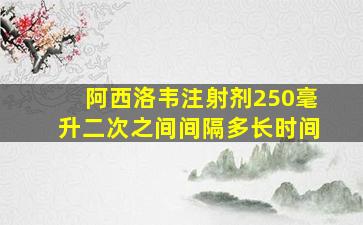 阿西洛韦注射剂250毫升二次之间间隔多长时间